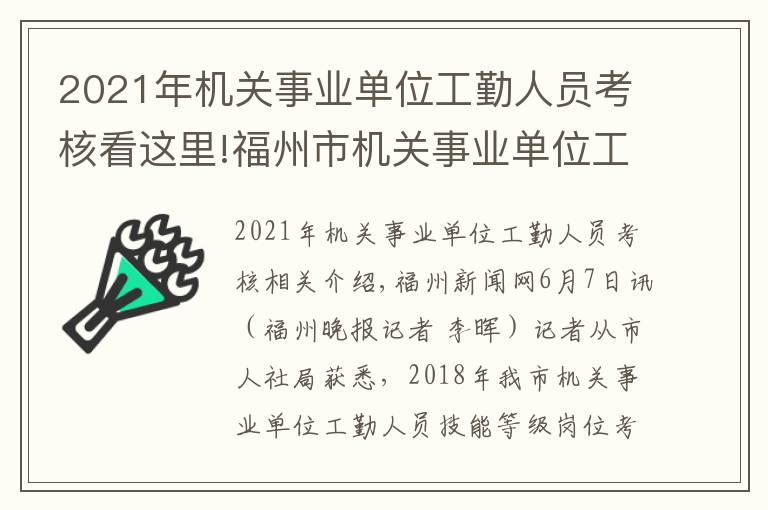 2021年机关事业单位工勤人员考核看这里!福州市机关事业单位工

2021年机关事业单位工勤人员考核相关介绍,福州新闻网6月7日讯（福州晚报记者 李晖）记者从市人社局获悉，2018年我市机关事业单位工勤人员技能等级岗位考